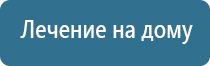 Лечение на дому